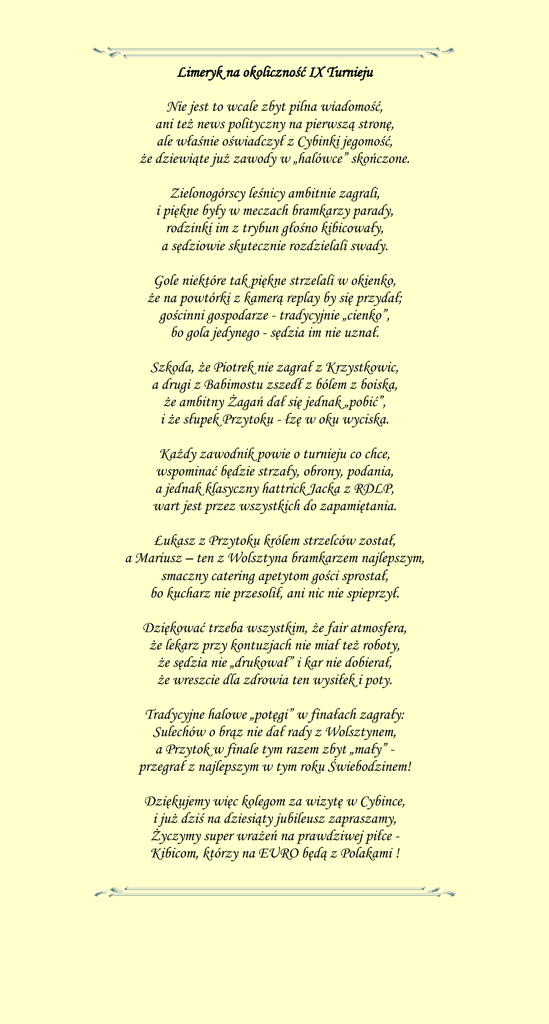 Limeryk na okoliczność IX Turnieju

Nie jest to wcale zbyt pilna wiadomość,
ani też news polityczny na pierwszą stronę,
ale właśnie oświadczył z Cybinki jegomość,
że dziewiąte już zawody w „halówce" skończone.

Zielonogórscy leśnicy ambitnie zagrali,
i piękne były w meczach bramkarzy parady,
rodzinki im z trybun głośno kibicowały,
a sędziowie skutecznie rozdzielali swady.

Gole niektóre tak piękne strzelali w okienko,
że na powtórki z kamerą replay by się przydał;
gościnni gospodarze - tradycyjnie „cienko",
bo gola jedynego - sędzia im nie uznał.

Szkoda, że Piotrek nie zagrał z Krzystkowic,
a drugi z Babimostu zszedł z bólem z boiska,
że ambitny Żagań dał się jednak „pobić",
i że słupek Przytoku - łzę w oku wyciska.

Każdy zawodnik powie o turnieju co chce,
wspominać będzie strzały, obrony, podania,
a jednak klasyczny hattrick Jacka z RDLP,
wart jest przez wszystkich do zapamiętania.

Łukasz z Przytoku królem strzelców został,
a Mariusz – ten z Wolsztyna bramkarzem najlepszym,
smaczny catering apetytom gości sprostał,
bo kucharz nie przesolił, ani nic nie spieprzył.

Dziękować trzeba wszystkim, że fair atmosfera,
że lekarz przy kontuzjach nie miał też roboty,
że sędzia nie „drukował" i kar nie dobierał,
że wreszcie dla zdrowia ten wysiłek i poty.

Tradycyjne halowe „potęgi" w finałach zagrały:
Sulechów o brąz nie dał rady z Wolsztynem,
a Przytok w finale tym razem zbyt „mały" -
przegrał z najlepszym w tym roku Świebodzinem!

Dziękujemy więc kolegom za wizytę w Cybince,
i już dziś na dziesiąty jubileusz zapraszamy,
Życzymy super wrażeń na prawdziwej piłce -
Kibicom, którzy na EURO będą z Polakami !